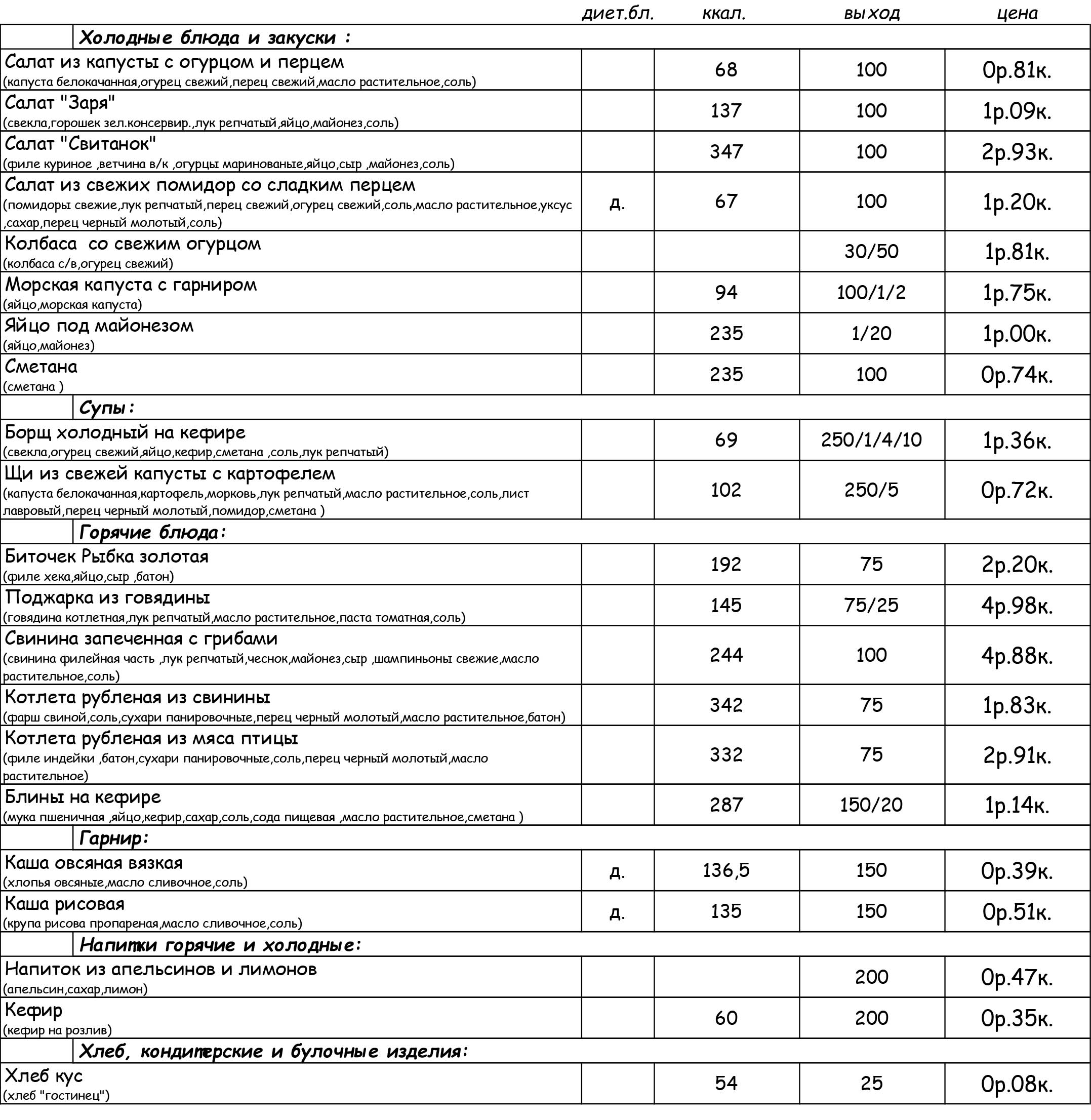 | | диет.бл. | ккал. | выход | цена |
|---|---|---|---|---|
| **Холодные блюда и закуски :** | | | | |
| Салат из капусты с огурцом и перцем (капуста белокачанная,огурец свежий,перец свежий,масло растительное,соль) | | 68 | 100 | 0р.81к. |
| Салат "Заря" (свекла,горошек зел.консервир.,лук репчатый,яйцо,майонез,соль) | | 137 | 100 | 1р.09к. |
| Салат "Свитанок" (филе куриное ,ветчина в/к ,огурцы маринованые,яйцо,сыр ,майонез,соль) | | 347 | 100 | 2р.93к. |
| Салат из свежих помидор со сладким перцем (помидоры свежие,лук репчатый,перец свежий,огурец свежий,соль,масло растительное,уксус ,сахар,перец черный молотый,соль) | д. | 67 | 100 | 1р.20к. |
| Колбаса со свежим огурцом (колбаса с/в,огурец свежий) | | | 30/50 | 1р.81к. |
| Морская капуста с гарниром (яйцо,морская капуста) | | 94 | 100/1/2 | 1р.75к. |
| Яйцо под майонезом (яйцо,майонез) | | 235 | 1/20 | 1р.00к. |
| Сметана (сметана ) | | 235 | 100 | 0р.74к. |
| **Супы:** | | | | |
| Борщ холодный на кефире (свекла,огурец свежий,яйцо,кефир,сметана ,соль,лук репчатый) | | 69 | 250/1/4/10 | 1р.36к. |
| Щи из свежей капусты с картофелем (капуста белокачанная,картофель,морковь,лук репчатый,масло растительное,соль,лист лавровый,перец черный молотый,помидор,сметана ) | | 102 | 250/5 | 0р.72к. |
| **Горячие блюда:** | | | | |
| Биточек Рыбка золотая (филе хека,яйцо,сыр ,батон) | | 192 | 75 | 2р.20к. |
| Поджарка из говядины (говядина котлетная,лук репчатый,масло растительное,паста томатная,соль) | | 145 | 75/25 | 4р.98к. |
| Свинина запеченная с грибами (свинина филейная часть ,лук репчатый,чеснок,майонез,сыр ,шампиньоны свежие,масло растительное,соль) | | 244 | 100 | 4р.88к. |
| Котлета рубленая из свинины (фарш свиной,соль,сухари панировочные,перец черный молотый,масло растительное,батон) | | 342 | 75 | 1р.83к. |
| Котлета рубленая из мяса птицы (филе индейки ,батон,сухари панировочные,соль,перец черный молотый,масло растительное) | | 332 | 75 | 2р.91к. |
| Блины на кефире (мука пшеничная ,яйцо,кефир,сахар,соль,сода пищевая ,масло растительное,сметана ) | | 287 | 150/20 | 1р.14к. |
| **Гарнир:** | | | | |
| Каша овсяная вязкая (хлопья овсяные,масло сливочное,соль) | д. | 136,5 | 150 | 0р.39к. |
| Каша рисовая (крупа рисова пропареная,масло сливочное,соль) | д. | 135 | 150 | 0р.51к. |
| **Напитки горячие и холодные:** | | | | |
| Напиток из апельсинов и лимонов (апельсин,сахар,лимон) | | | 200 | 0р.47к. |
| Кефир (кефир на розлив) | | 60 | 200 | 0р.35к. |
| **Хлеб, кондитерские и булочные изделия:** | | | | |
| Хлеб кус (хлеб "гостинец") | | 54 | 25 | 0р.08к. |